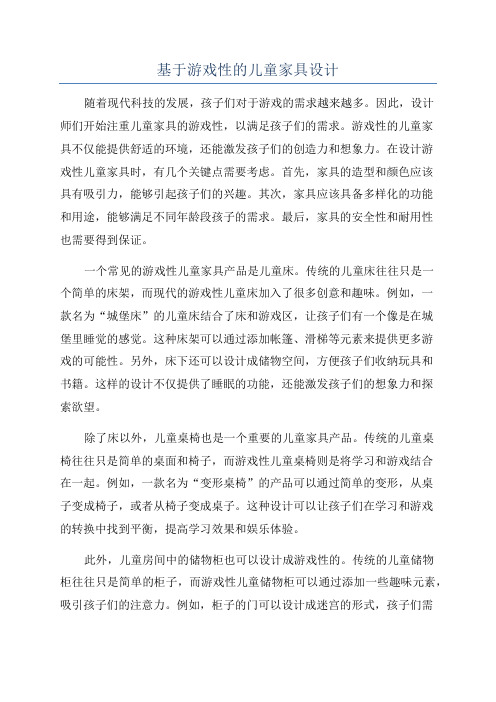 基于游戏性的儿童家具设计

随着现代科技的发展，孩子们对于游戏的需求越来越多。因此，设计师们开始注重儿童家具的游戏性，以满足孩子们的需求。游戏性的儿童家具不仅能提供舒适的环境，还能激发孩子们的创造力和想象力。在设计游戏性儿童家具时，有几个关键点需要考虑。首先，家具的造型和颜色应该具有吸引力，能够引起孩子们的兴趣。其次，家具应该具备多样化的功能和用途，能够满足不同年龄段孩子的需求。最后，家具的安全性和耐用性也需要得到保证。

一个常见的游戏性儿童家具产品是儿童床。传统的儿童床往往只是一个简单的床架，而现代的游戏性儿童床加入了很多创意和趣味。例如，一款名为“城堡床”的儿童床结合了床和游戏区，让孩子们有一个像是在城堡里睡觉的感觉。这种床架可以通过添加帐篷、滑梯等元素来提供更多游戏的可能性。另外，床下还可以设计成储物空间，方便孩子们收纳玩具和书籍。这样的设计不仅提供了睡眠的功能，还能激发孩子们的想象力和探索欲望。

除了床以外，儿童桌椅也是一个重要的儿童家具产品。传统的儿童桌椅往往只是简单的桌面和椅子，而游戏性儿童桌椅则是将学习和游戏结合在一起。例如，一款名为“变形桌椅”的产品可以通过简单的变形，从桌子变成椅子，或者从椅子变成桌子。这种设计可以让孩子们在学习和游戏的转换中找到平衡，提高学习效果和娱乐体验。

此外，儿童房间中的储物柜也可以设计成游戏性的。传统的儿童储物柜往往只是简单的柜子，而游戏性儿童储物柜可以通过添加一些趣味元素，吸引孩子们的注意力。例如，柜子的门可以设计成迷宫的形式，孩子们需